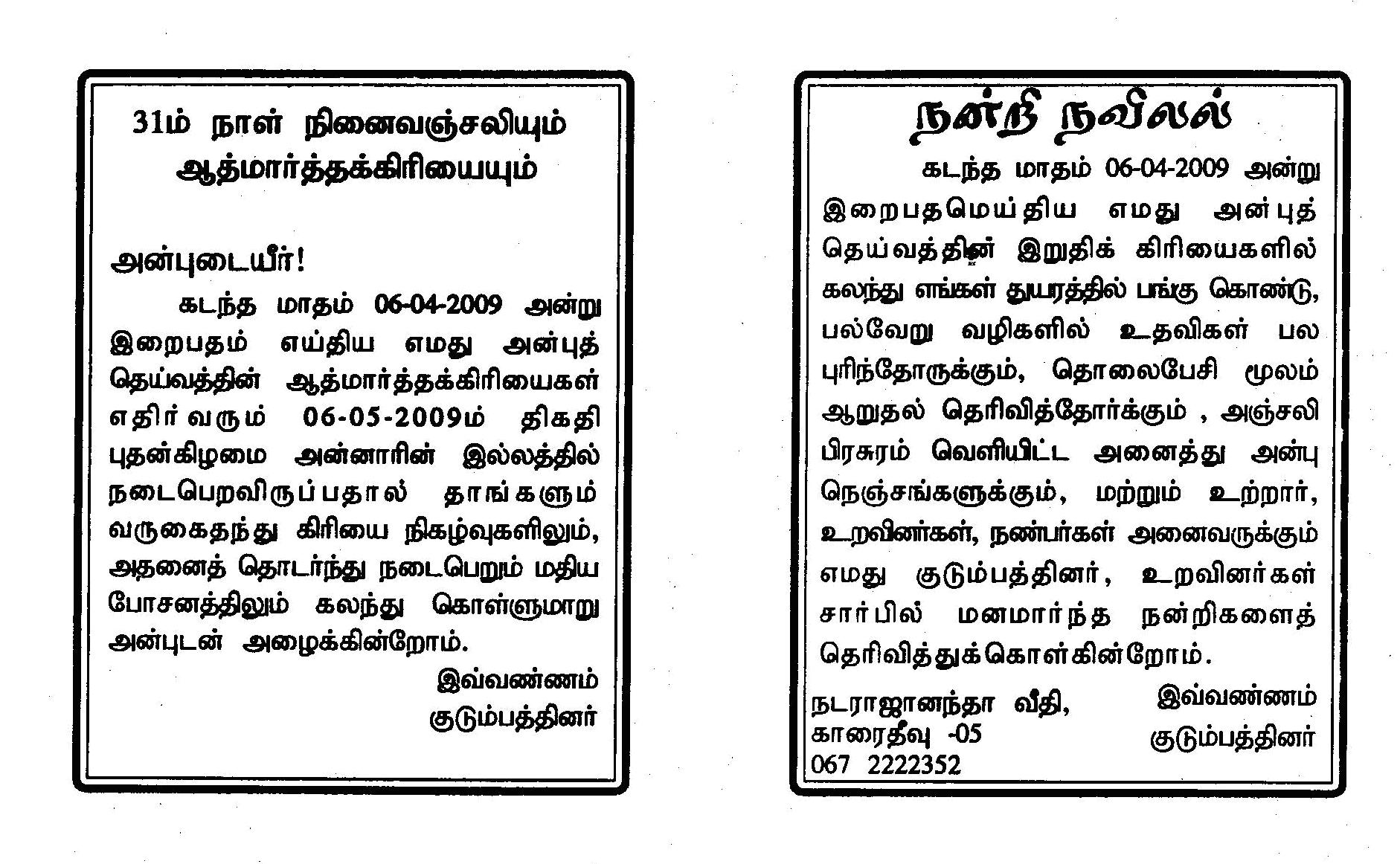 31ம் நாள் நினைவஞ்சலியும் ஆத்மார்த்தக்கிரியையும்

அன்புடையீர்!

கடந்த மாதம் 06-04-2009 அன்று இறைபதம் எய்திய எமது அன்புத் தெய்வத்தின் ஆத்மார்த்தக்கிரியைகள் எதிர்வரும் 06-05-2009ம் திகதி புதன்கிழமை அன்னாரின் இல்லத்தில் நடைபெறவிருப்பதால் தாங்களும் வருகைதந்து கிரியை நிகழ்வுகளிலும், அதனைத் தொடர்ந்து நடைபெறும் மதிய போசனத்திலும் கலந்து கொள்ளுமாறு அன்புடன் அழைக்கின்றோம்.

இவ்வண்ணம்
குடும்பத்தினர்

நன்றி நவிலல்

கடந்த மாதம் 06-04-2009 அன்று இறைபதமெய்திய எமது அன்புத் தெய்வத்தின் இறுதிக் கிரியைகளில் கலந்து எங்கள் துயரத்தில் பங்கு கொண்டு, பல்வேறு வழிகளில் உதவிகள் பல புரிந்தோருக்கும், தொலைபேசி மூலம் ஆறுதல் தெரிவித்தோர்க்கும் , அஞ்சலி பிரசுரம் வெளியிட்ட அனைத்து அன்பு நெஞ்சங்களுக்கும், மற்றும் உற்றார், உறவினர்கள், நண்பர்கள் அனைவருக்கும் எமது குடும்பத்தினர், உறவினர்கள் சார்பில் மனமார்ந்த நன்றிகளைத் தெரிவித்துக்கொள்கின்றோம்.

நடராஜானந்தா வீதி,
காரைதீவு -05
067 2222352

இவ்வண்ணம்
குடும்பத்தினர்